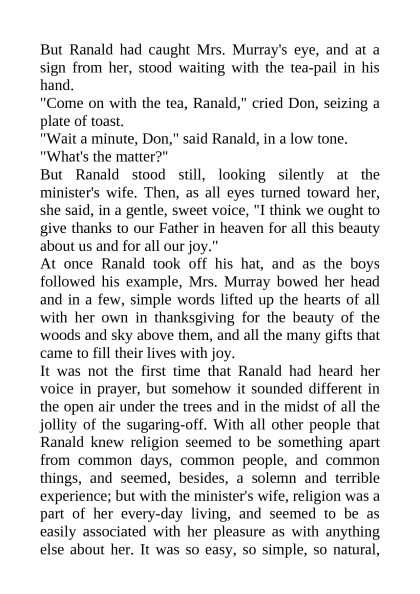 But Ranald had caught Mrs. Murray's eye, and at a sign from her, stood waiting with the tea-pail in his hand.

"Come on with the tea, Ranald," cried Don, seizing a plate of toast.

"Wait a minute, Don," said Ranald, in a low tone.

"What's the matter?"

But Ranald stood still, looking silently at the minister's wife. Then, as all eyes turned toward her, she said, in a gentle, sweet voice, "I think we ought to give thanks to our Father in heaven for all this beauty about us and for all our joy."

At once Ranald took off his hat, and as the boys followed his example, Mrs. Murray bowed her head and in a few, simple words lifted up the hearts of all with her own in thanksgiving for the beauty of the woods and sky above them, and all the many gifts that came to fill their lives with joy.

It was not the first time that Ranald had heard her voice in prayer, but somehow it sounded different in the open air under the trees and in the midst of all the jollity of the sugaring-off. With all other people that Ranald knew religion seemed to be something apart from common days, common people, and common things, and seemed, besides, a solemn and terrible experience; but with the minister's wife, religion was a part of her every-day living, and seemed to be as easily associated with her pleasure as with anything else about her. It was so easy, so simple, so natural,